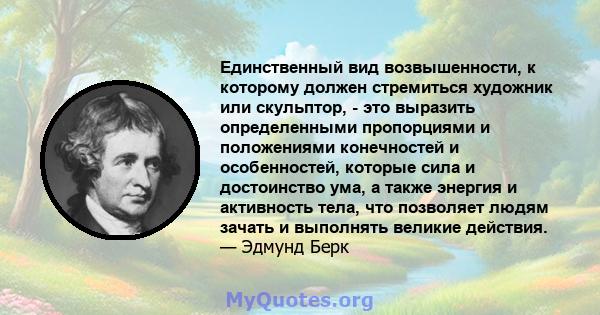 Единственный вид возвышенности, к которому должен стремиться художник или скульптор, - это выразить определенными пропорциями и положениями конечностей и особенностей, которые сила и достоинство ума, а также энергия и активность тела, что позволяет людям зачать и выполнять великие действия.
— Эдмунд Берк

MyQuotes.org